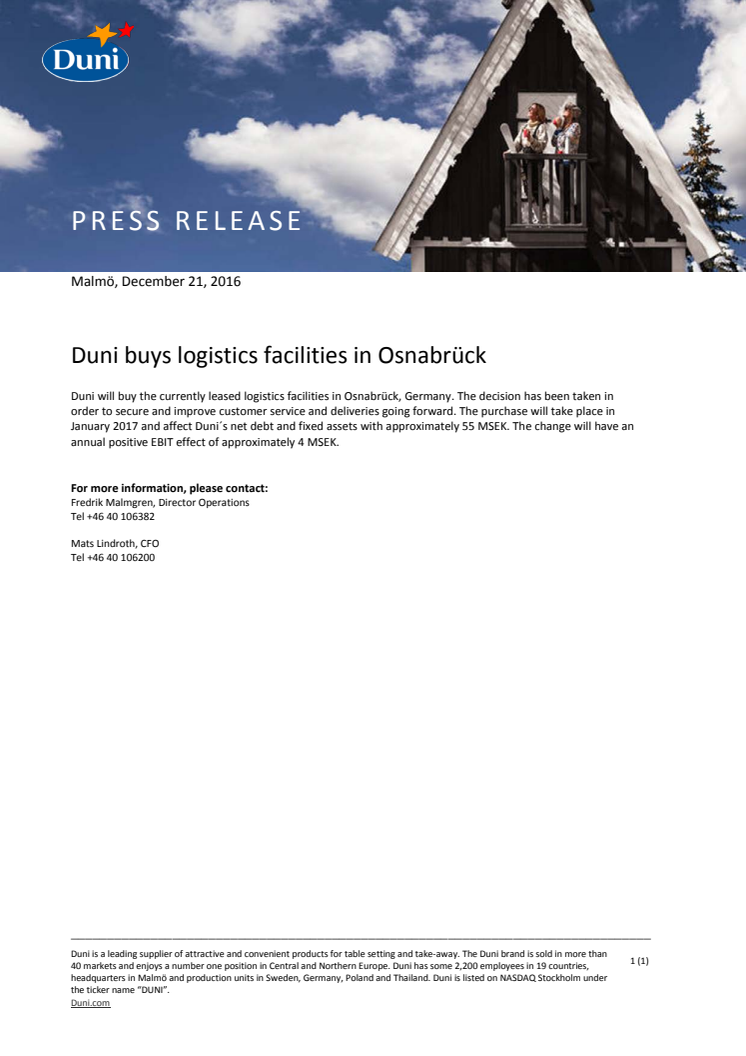 Duni

PRESS RELEASE

Malmö, December 21, 2016

Duni buys logistics facilities in Osnabrück

Duni will buy the currently leased logistics facilities in Osnabrück, Germany. The decision has been taken in order to secure and improve customer service and deliveries going forward. The purchase will take place in January 2017 and affect Duni´s net debt and fixed assets with approximately 55 MSEK. The change will have an annual positive EBIT effect of approximately 4 MSEK.

For more information, please contact:
Fredrik Malmgren, Director Operations
Tel +46 40 106382

Mats Lindroth, CFO
Tel +46 40 106200

Duni is a leading supplier of attractive and convenient products for table setting and take-away. The Duni brand is sold in more than 40 markets and enjoys a number one position in Central and Northern Europe. Duni has some 2,200 employees in 19 countries, headquarters in Malmö and production units in Sweden, Germany, Poland and Thailand. Duni is listed on NASDAQ Stockholm under the ticker name "DUNI".
Duni.com

1 (1)